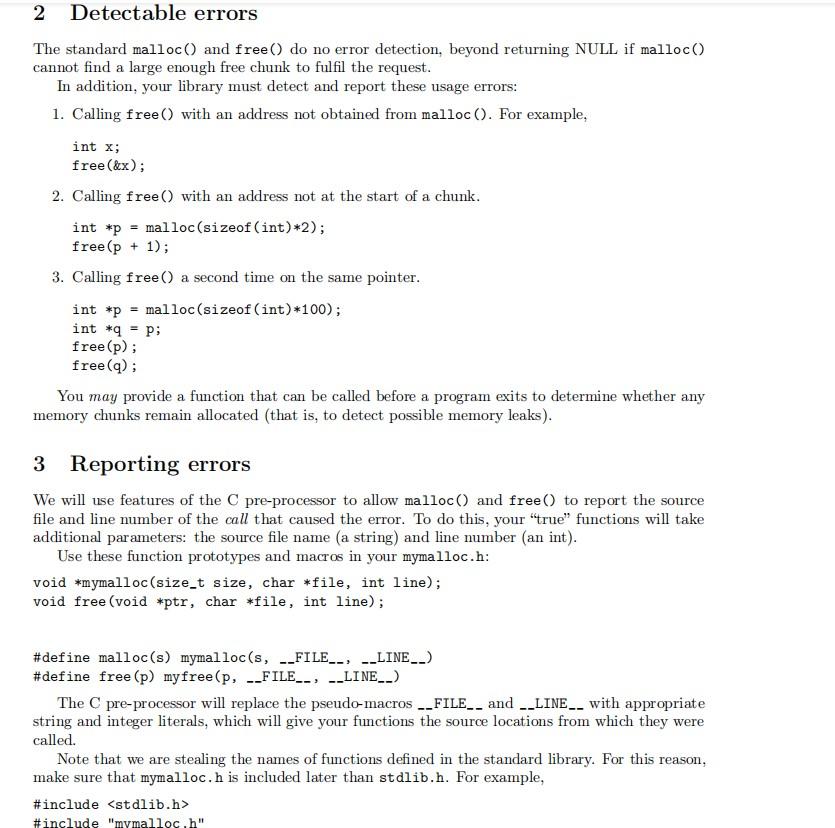 2 Detectable errors

The standard malloc() and free() do no error detection, beyond returning NULL if malloc() cannot find a large enough free chunk to fulfil the request.

In addition, your library must detect and report these usage errors:

1. Calling free() with an address not obtained from malloc(). For example,

int x;
free(&x);

2. Calling free() with an address not at the start of a chunk.

int *p = malloc(sizeof(int)*2);
free(p + 1);

3. Calling free() a second time on the same pointer.

int *p = malloc(sizeof(int)*100);
int *q = p;
free(p);
free(q);

You may provide a function that can be called before a program exits to determine whether any memory chunks remain allocated (that is, to detect possible memory leaks).

3 Reporting errors

We will use features of the C pre-processor to allow malloc() and free() to report the source file and line number of the call that caused the error. To do this, your "true" functions will take additional parameters: the source file name (a string) and line number (an int).

Use these function prototypes and macros in your mymalloc.h:

void *mymalloc(size_t size, char *file, int line);
void free(void *ptr, char *file, int line);

#define malloc(s) mymalloc(s, __FILE__, __LINE__)
#define free(p) myfree(p, __FILE__, __LINE__)

The C pre-processor will replace the pseudo-macros __FILE__ and __LINE__ with appropriate string and integer literals, which will give your functions the source locations from which they were called.

Note that we are stealing the names of functions defined in the standard library. For this reason, make sure that mymalloc.h is included later than stdlib.h. For example,

#include <stdlib.h>
#include "mymalloc.h"